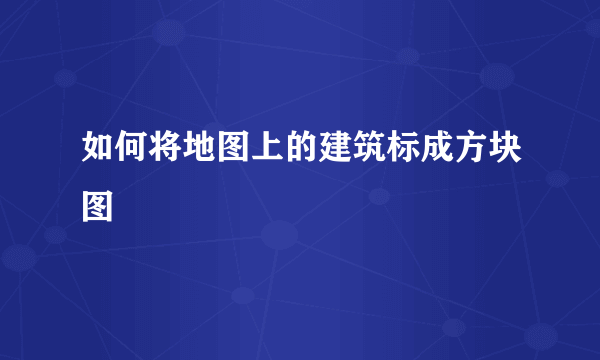 如何将地图上的建筑标成方块图